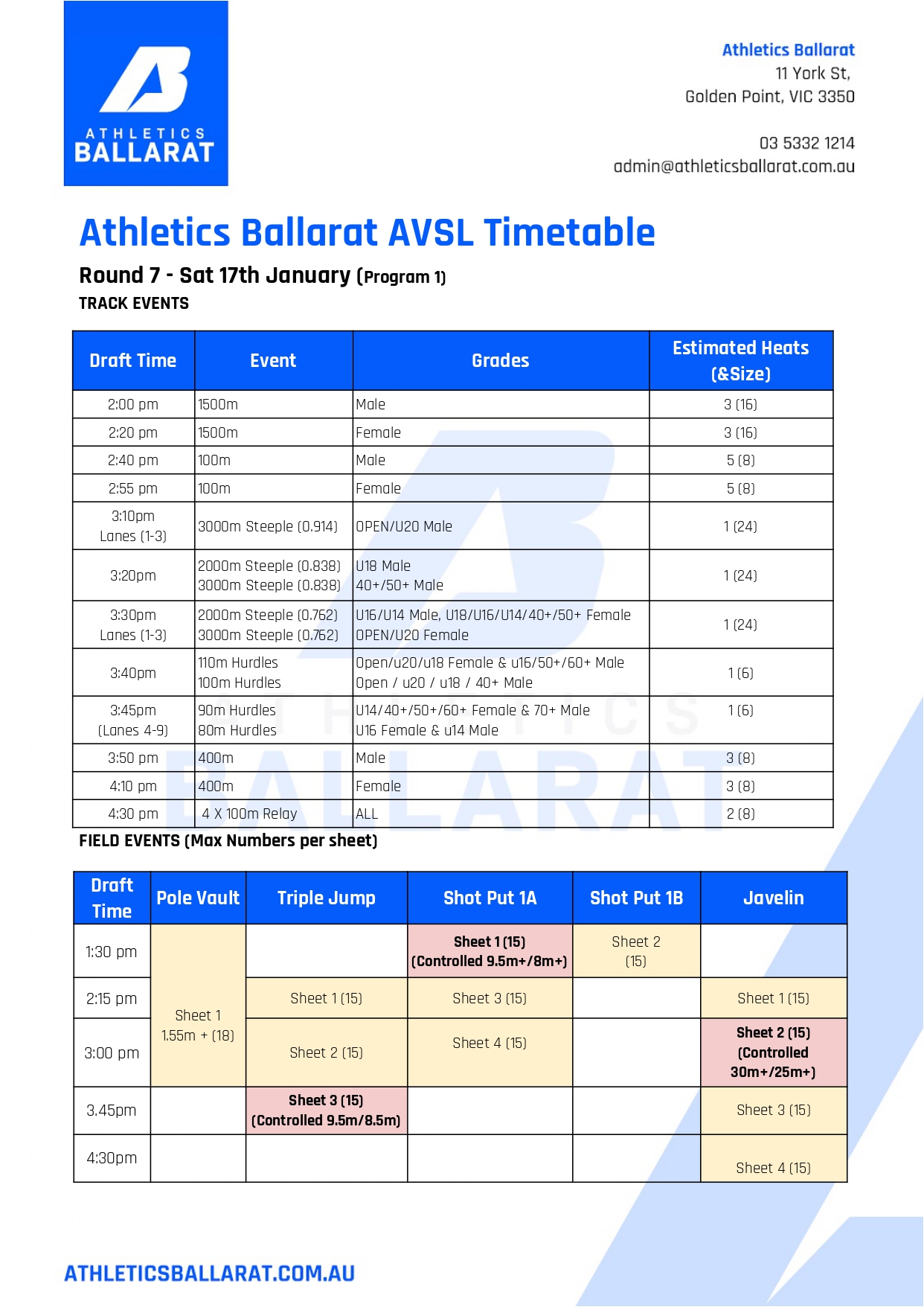 ATHLETICS BALLARAT

Athletics Ballarat
11 York St,
Golden Point, VIC 3350

03 5332 1214
admin@athleticsballarat.com.au

Athletics Ballarat AVSL Timetable

Round 7 - Sat 17th January (Program 1)

TRACK EVENTS

| Draft Time | Event | Grades | Estimated Heats (&Size) |
|---|---|---|---|
| 2:00 pm | 1500m | Male | 3 (16) |
| 2:20 pm | 1500m | Female | 3 (16) |
| 2:40 pm | 100m | Male | 5 (8) |
| 2:55 pm | 100m | Female | 5 (8) |
| 3:10pm Lanes (1-3) | 3000m Steeple (0.914) | OPEN/U20 Male | 1 (24) |
| 3:20pm | 2000m Steeple (0.838) 3000m Steeple (0.838) | U18 Male 40+/50+ Male | 1 (24) |
| 3:30pm Lanes (1-3) | 2000m Steeple (0.762) 3000m Steeple (0.762) | U16/U14 Male, U18/U16/U14/40+/50+ Female OPEN/U20 Female | 1 (24) |
| 3:40pm | 110m Hurdles 100m Hurdles | Open/u20/u18 Female & u16/50+/60+ Male Open / u20 / u18 / 40+ Male | 1 (6) |
| 3:45pm (Lanes 4-9) | 90m Hurdles 80m Hurdles | U14/40+/50+/60+ Female & 70+ Male U16 Female & u14 Male | 1 (6) |
| 3:50 pm | 400m | Male | 3 (8) |
| 4:10 pm | 400m | Female | 3 (8) |
| 4:30 pm | 4 X 100m Relay | ALL | 2 (8) |

FIELD EVENTS (Max Numbers per sheet)

| Draft Time | Pole Vault | Triple Jump | Shot Put 1A | Shot Put 1B | Javelin |
|---|---|---|---|---|---|
| 1:30 pm | Sheet 1 1.55m + (18) | | Sheet 1 (15) (Controlled 9.5m+/8m+) | Sheet 2 (15) | |
| 2:15 pm | | Sheet 1 (15) | Sheet 3 (15) | | Sheet 1 (15) |
| 3:00 pm | | Sheet 2 (15) | Sheet 4 (15) | | Sheet 2 (15) (Controlled 30m+/25m+) |
| 3.45pm | | Sheet 3 (15) (Controlled 9.5m/8.5m) | | | Sheet 3 (15) |
| 4:30pm | | | | | Sheet 4 (15) |

ATHLETICSBALLARAT.COM.AU